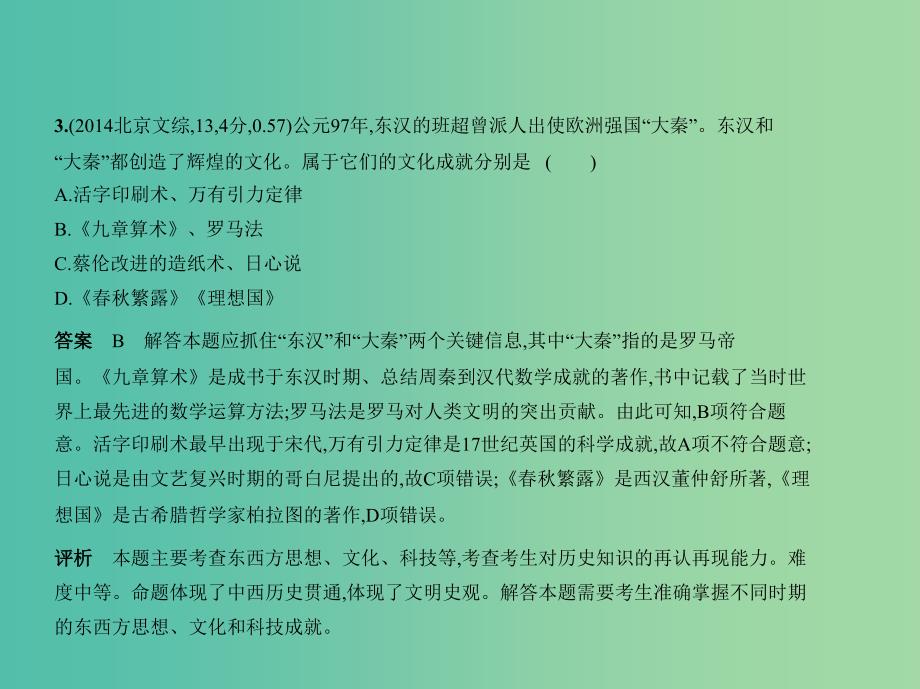 3.(2014北京文综,13,4分,0.57)公元97年,东汉的班超曾派人出使欧洲强国“大秦”。东汉和“大秦”都创造了辉煌的文化。属于它们的文化成就分别是　(　　)
A.活字印刷术、万有引力定律
B.《九章算术》、罗马法
C.蔡伦改进的造纸术、日心说
D.《春秋繁露》《理想国》

答案　B　解答本题应抓住“东汉”和“大秦”两个关键信息,其中“大秦”指的是罗马帝国。《九章算术》是成书于东汉时期、总结周秦到汉代数学成就的著作,书中记载了当时世界上最先进的数学运算方法;罗马法是罗马对人类文明的突出贡献。由此可知,B项符合题意。活字印刷术最早出现于宋代,万有引力定律是17世纪英国的科学成就,故A项不符合题意;日心说是由文艺复兴时期的哥白尼提出的,故C项错误;《春秋繁露》是西汉董仲舒所著,《理想国》是古希腊哲学家柏拉图的著作,D项错误。

评析　本题主要考查东西方思想、文化、科技等,考查考生对历史知识的再认再现能力。难度中等。命题体现了中西历史贯通,体现了文明史观。解答本题需要考生准确掌握不同时期的东西方思想、文化和科技成就。